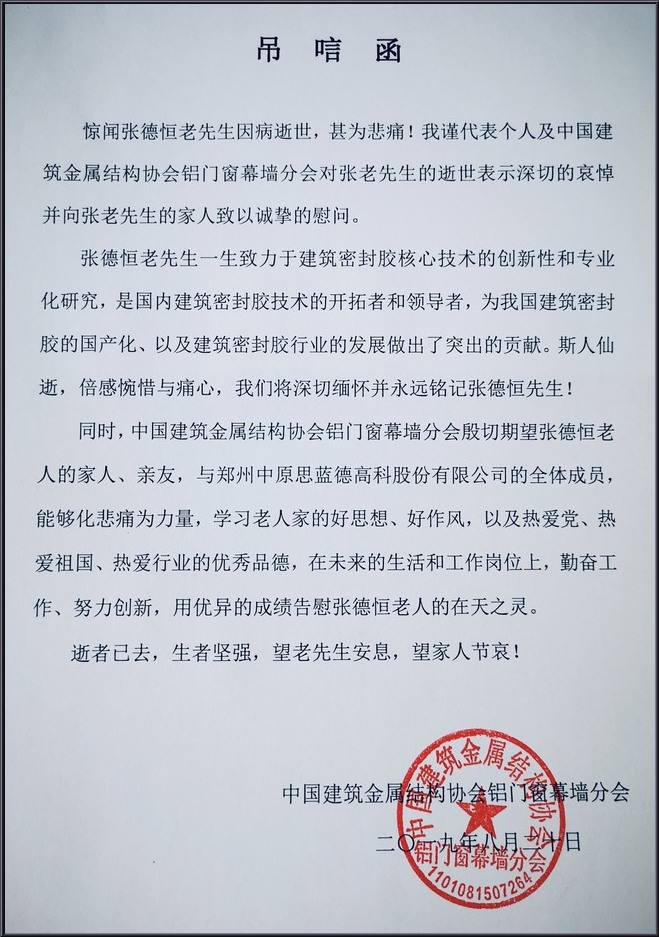 吊唁函

惊闻张德恒老先生因病逝世，甚为悲痛！我谨代表个人及中国建筑金属结构协会铝门窗幕墙分会对张老先生的逝世表示深切的哀悼并向张老先生的家人致以诚挚的慰问。

张德恒老先生一生致力于建筑密封胶核心技术的创新性和专业化研究，是国内建筑密封胶技术的开拓者和领导者，为我国建筑密封胶的国产化、以及建筑密封胶行业的发展做出了突出的贡献。斯人仙逝，倍感惋惜与痛心，我们将深切缅怀并永远铭记张德恒先生！

同时，中国建筑金属结构协会铝门窗幕墙分会殷切期望张德恒老人的家人、亲友，与郑州中原思蓝德高科股份有限公司的全体成员，能够化悲痛为力量，学习老人家的好思想、好作风，以及热爱党、热爱祖国、热爱行业的优秀品德，在未来的生活和工作岗位上，勤奋工作、努力创新，用优异的成绩告慰张德恒老人的在天之灵。

逝者已去，生者坚强，望老先生安息，望家人节哀！

中国建筑金属结构协会铝门窗幕墙分会

二〇一九年八月二十日

中国建筑金属结构协会
铝门窗幕墙分会
1101081507264